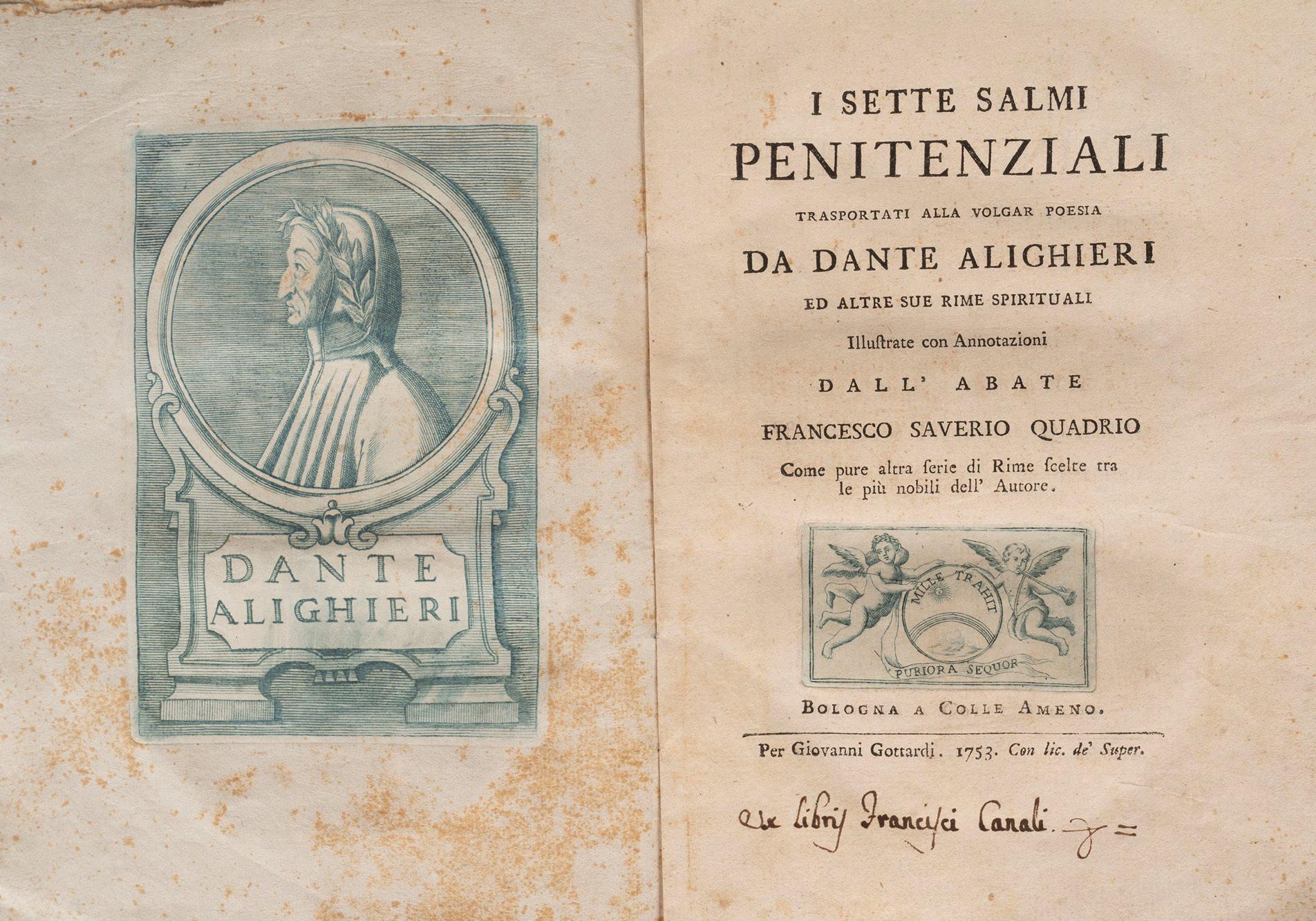 DANTE ALIGHIERI

I SETTE SALMI
PENITENZIALI
TRASPORTATI ALLA VOLGAR POESIA
DA DANTE ALIGHIERI
ED ALTRE SUE RIME SPIRITUALI
Illuſtrate con Annotazioni
DALL' ABATE
FRANCESCO SAVERIO QUADRIO
Come pure altra ſerie di Rime ſcelte tra le più nobili dell' Autore.

MILLE TRAHIT
PURIORA SEQUOR

BOLOGNA A COLLE AMENO.

Per Giovanni Gottardi. 1753. Con lic. de' Super.

Ex libris Francisci Canali.